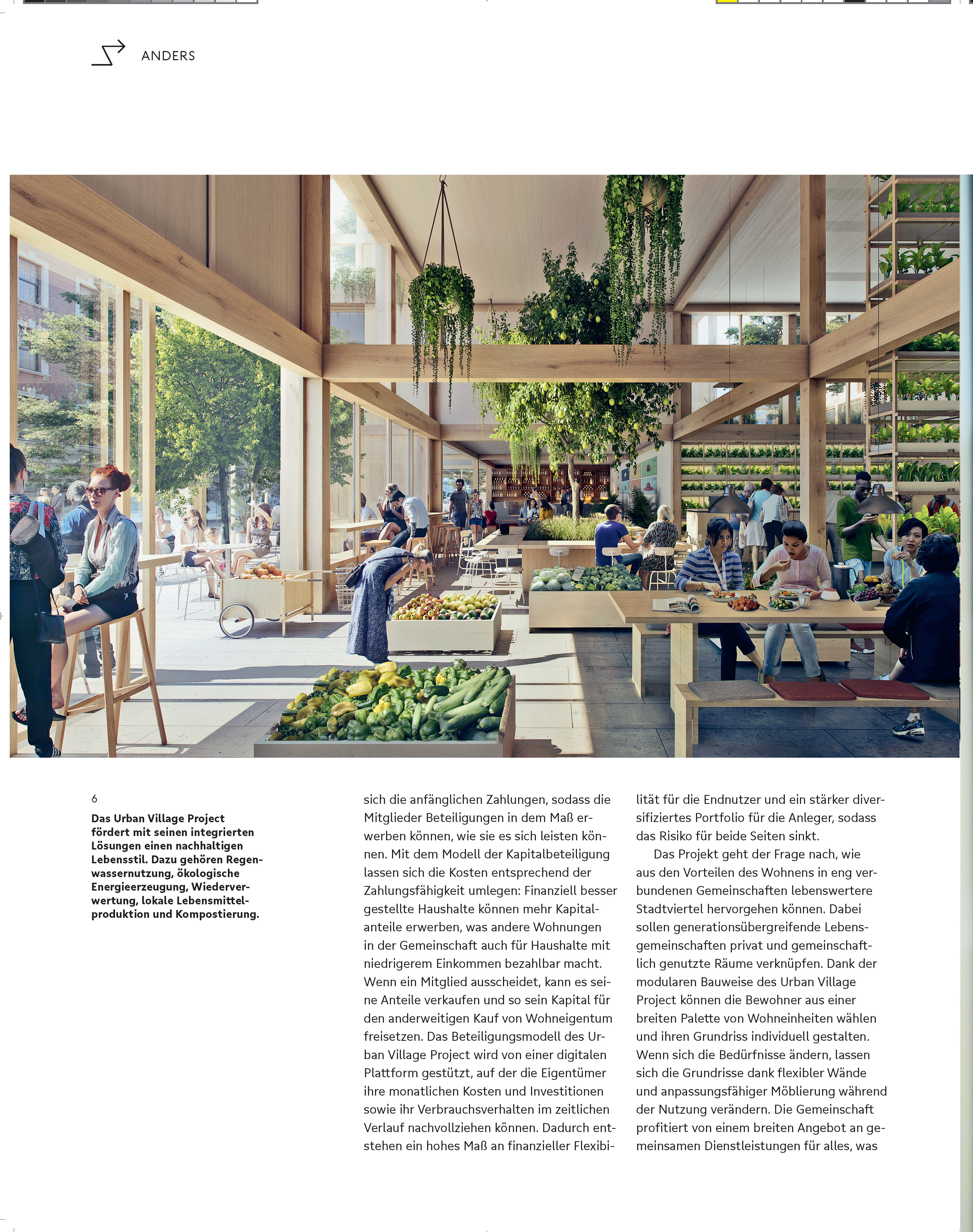 ANDERS

6

Das Urban Village Project fördert mit seinen integrierten Lösungen einen nachhaltigen Lebensstil. Dazu gehören Regenwassernutzung, ökologische Energieerzeugung, Wiederverwertung, lokale Lebensmittelproduktion und Kompostierung.

sich die anfänglichen Zahlungen, sodass die Mitglieder Beteiligungen in dem Maß erwerben können, wie sie es sich leisten können. Mit dem Modell der Kapitalbeteiligung lassen sich die Kosten entsprechend der Zahlungsfähigkeit umlegen: Finanziell besser gestellte Haushalte können mehr Kapitalanteile erwerben, was andere Wohnungen in der Gemeinschaft auch für Haushalte mit niedrigerem Einkommen bezahlbar macht. Wenn ein Mitglied ausscheidet, kann es seine Anteile verkaufen und so sein Kapital für den anderweitigen Kauf von Wohneigentum freisetzen. Das Beteiligungsmodell des Urban Village Project wird von einer digitalen Plattform gestützt, auf der die Eigentümer ihre monatlichen Kosten und Investitionen sowie ihr Verbrauchsverhalten im zeitlichen Verlauf nachvollziehen können. Dadurch entstehen ein hohes Maß an finanzieller Flexibilität für die Endnutzer und ein stärker diversifiziertes Portfolio für die Anleger, sodass das Risiko für beide Seiten sinkt.

Das Projekt geht der Frage nach, wie aus den Vorteilen des Wohnens in eng verbundenen Gemeinschaften lebenswertere Stadtviertel hervorgehen können. Dabei sollen generationsübergreifende Lebensgemeinschaften privat und gemeinschaftlich genutzte Räume verknüpfen. Dank der modularen Bauweise des Urban Village Project können die Bewohner aus einer breiten Palette von Wohneinheiten wählen und ihren Grundriss individuell gestalten. Wenn sich die Bedürfnisse ändern, lassen sich die Grundrisse dank flexibler Wände und anpassungsfähiger Möblierung während der Nutzung verändern. Die Gemeinschaft profitiert von einem breiten Angebot an gemeinsamen Dienstleistungen für alles, was